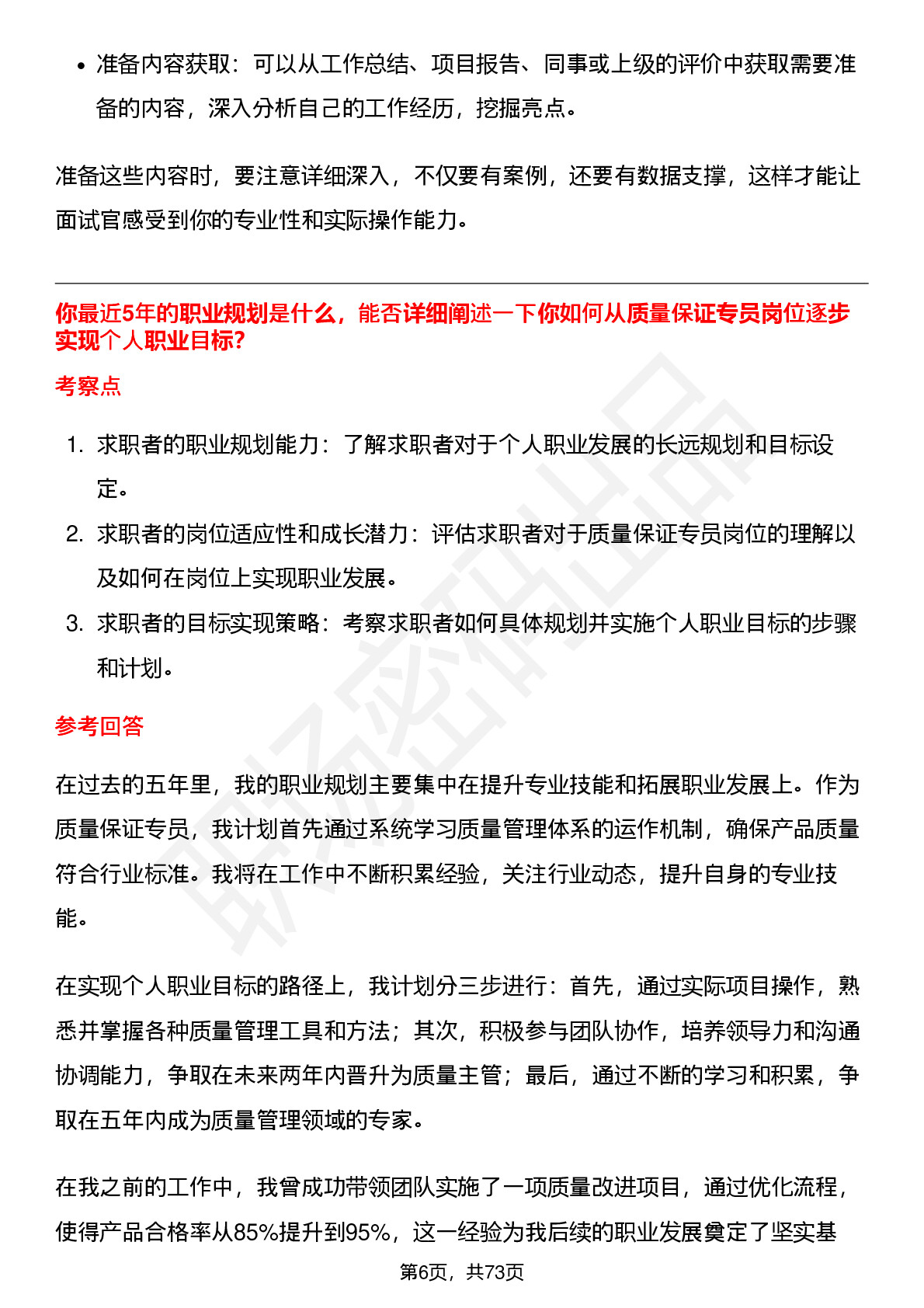 • 准备内容获取：可以从工作总结、项目报告、同事或上级的评价中获取需要准备的内容，深入分析自己的工作经历，挖掘亮点。

准备这些内容时，要注意详细深入，不仅要有案例，还要有数据支撑，这样才能让面试官感受到你的专业性和实际操作能力。

你最近5年的职业规划是什么，能否详细阐述一下你如何从质量保证专员岗位逐步实现个人职业目标?

考察点

1. 求职者的职业规划能力：了解求职者对于个人职业发展的长远规划和目标设定。
2. 求职者的岗位适应性和成长潜力：评估求职者对于质量保证专员岗位的理解以及如何在岗位上实现职业发展。
3. 求职者的目标实现策略：考察求职者如何具体规划并实施个人职业目标的步骤和计划。

参考回答

在过去的五年里，我的职业规划主要集中在提升专业技能和拓展职业发展上。作为质量保证专员，我计划首先通过系统学习质量管理体系的运作机制，确保产品质量符合行业标准。我将在工作中不断积累经验，关注行业动态，提升自身的专业技能。

在实现个人职业目标的路径上，我计划分三步进行：首先，通过实际项目操作，熟悉并掌握各种质量管理工具和方法；其次，积极参与团队协作，培养领导力和沟通协调能力，争取在未来两年内晋升为质量主管；最后，通过不断的学习和积累，争取在五年内成为质量管理领域的专家。

在我之前的工作中，我曾成功带领团队实施了一项质量改进项目，通过优化流程，使得产品合格率从85%提升到95%，这一经验为我后续的职业发展奠定了坚实基

第6页，共73页